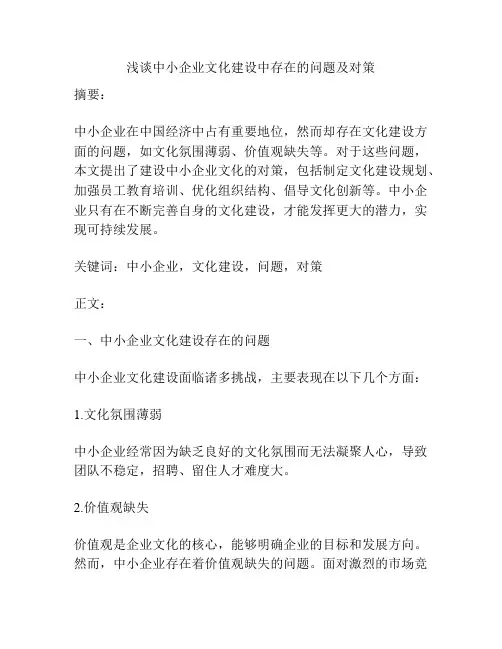 浅谈中小企业文化建设中存在的问题及对策

摘要：

中小企业在中国经济中占有重要地位，然而却存在文化建设方面的问题，如文化氛围薄弱、价值观缺失等。对于这些问题，本文提出了建设中小企业文化的对策，包括制定文化建设规划、加强员工教育培训、优化组织结构、倡导文化创新等。中小企业只有在不断完善自身的文化建设，才能发挥更大的潜力，实现可持续发展。

关键词：中小企业，文化建设，问题，对策

正文：

一、中小企业文化建设存在的问题

中小企业文化建设面临诸多挑战，主要表现在以下几个方面：

1.文化氛围薄弱

中小企业经常因为缺乏良好的文化氛围而无法凝聚人心，导致团队不稳定，招聘、留住人才难度大。

2.价值观缺失

价值观是企业文化的核心，能够明确企业的目标和发展方向。然而，中小企业存在着价值观缺失的问题。面对激烈的市场竞